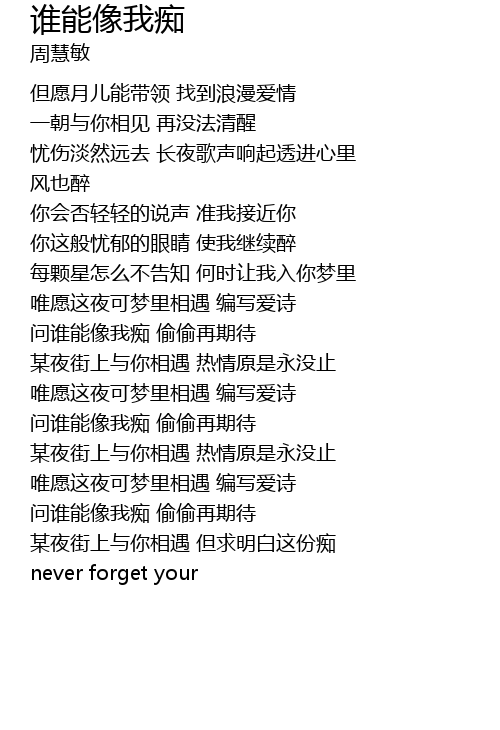 谁能像我痴
周慧敏

但愿月儿能带领 找到浪漫爱情
一朝与你相见 再没法清醒
忧伤淡然远去 长夜歌声响起透进心里
风也醉
你会否轻轻的说声 准我接近你
你这般忧郁的眼睛 使我继续醉
每颗星怎么不告知 何时让我入你梦里
唯愿这夜可梦里相遇 编写爱诗
问谁能像我痴 偷偷再期待
某夜街上与你相遇 热情原是永没止
唯愿这夜可梦里相遇 编写爱诗
问谁能像我痴 偷偷再期待
某夜街上与你相遇 热情原是永没止
唯愿这夜可梦里相遇 编写爱诗
问谁能像我痴 偷偷再期待
某夜街上与你相遇 但求明白这份痴
never forget your